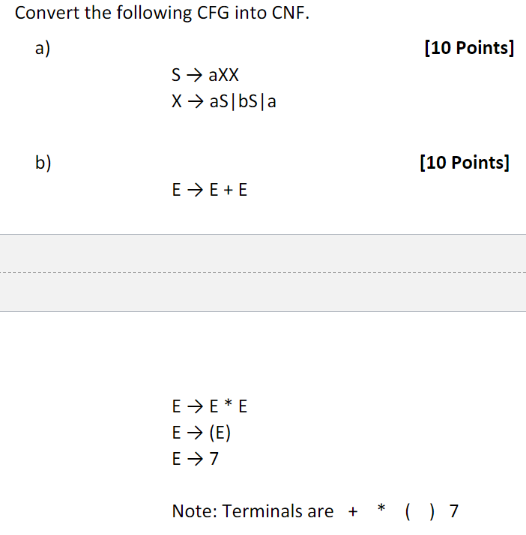 Convert the following CFG into CNF.

a) [10 Points]

S → aXX
X → aS|bS|a

b) [10 Points]

E → E + E

E → E * E
E → (E)
E → 7

Note: Terminals are + * ( ) 7